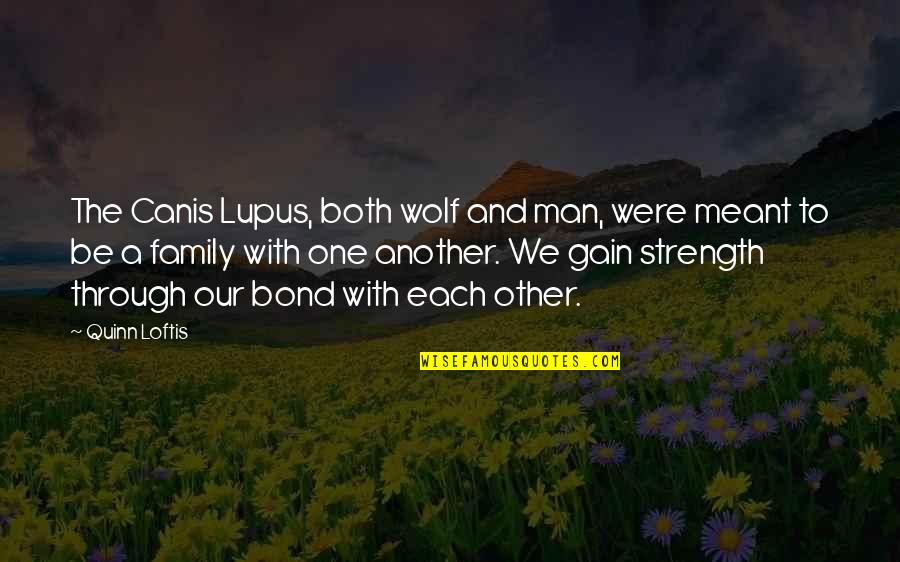 The Canis Lupus, both wolf and man, were meant to be a family with one another. We gain strength through our bond with each other.

~ Quinn Loftis

WISEFAMOUSQUOTES.COM